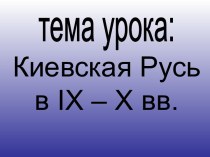 тема урока:
Киевская Русь в IX – X вв.